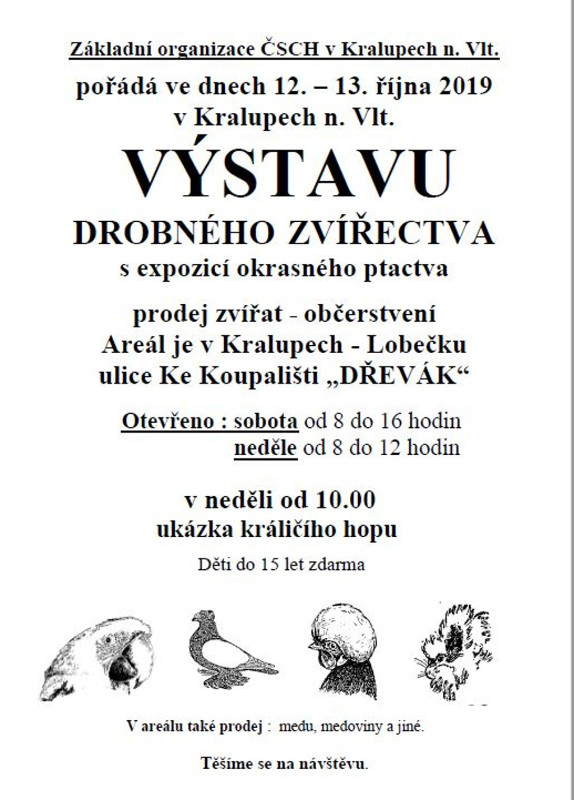 Základní organizace ČSCH v Kralupech n. Vlt.

pořádá ve dnech 12. – 13. října 2019 v Kralupech n. Vlt.

VÝSTAVU

DROBNÉHO ZVÍŘECTVA

s expozicí okrasného ptactva

prodej zvířat - občerstvení
Areál je v Kralupech - Lobečku
ulice Ke Koupališti „DŘEVÁK“

Otevřeno : sobota od 8 do 16 hodin
neděle od 8 do 12 hodin

v neděli od 10.00
ukázka králičího hopu

Děti do 15 let zdarma

V areálu také prodej : medu, medoviny a jiné.

Těšíme se na návštěvu.